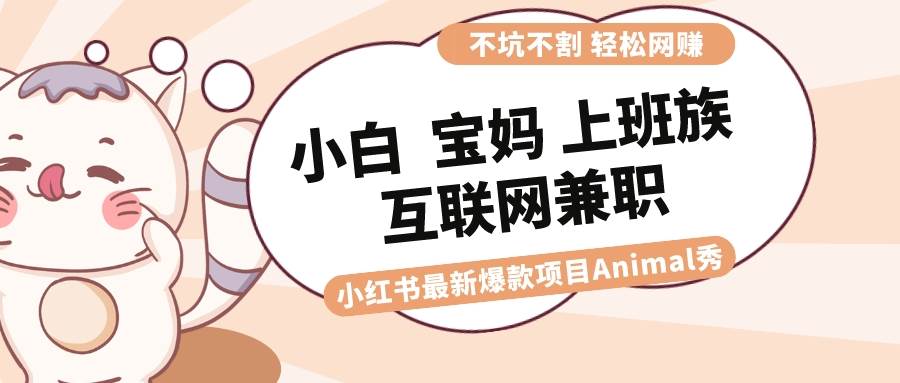 不坑不割 轻松网赚

小白 宝妈 上班族
互联网兼职

小红书最新爆款项目Animal秀